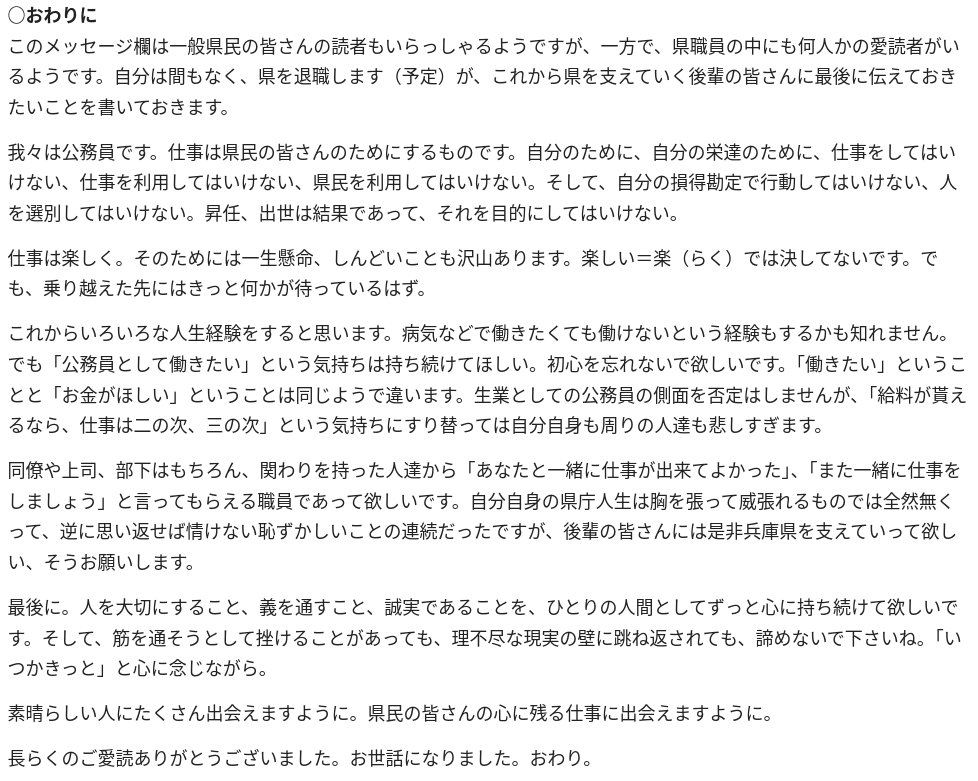 ○おわりに

このメッセージ欄は一般県民の皆さんの読者もいらっしゃるようですが、一方で、県職員の中にも何人かの愛読者がいるようです。自分は間もなく、県を退職します（予定）が、これから県を支えていく後輩の皆さんに最後に伝えておきたいことを書いておきます。

我々は公務員です。仕事は県民の皆さんのためにするものです。自分のために、自分の栄達のために、仕事をしてはいけない、仕事を利用してはいけない、県民を利用してはいけない。そして、自分の損得勘定で行動してはいけない、人を選別してはいけない。昇任、出世は結果であって、それを目的にしてはいけない。

仕事は楽しく。そのためには一生懸命、しんどいことも沢山あります。楽しい＝楽（らく）では決してないです。でも、乗り越えた先にはきっと何かが待っているはず。

これからいろいろな人生経験をすると思います。病気などで働きたくても働けないという経験もするかも知れません。でも「公務員として働きたい」という気持ちは持ち続けてほしい。初心を忘れないで欲しいです。「働きたい」ということと「お金がほしい」ということは同じようで違います。生業としての公務員の側面を否定はしませんが、「給料が貰えるなら、仕事は二の次、三の次」という気持ちにすり替っては自分自身も周りの人達も悲しすぎます。

同僚や上司、部下はもちろん、関わりを持った人達から「あなたと一緒に仕事が出来てよかった」、「また一緒に仕事をしましょう」と言ってもらえる職員であって欲しいです。自分自身の県庁人生は胸を張って威張れるものでは全然無くって、逆に思い返せば情けない恥ずかしいことの連続だったですが、後輩の皆さんには是非兵庫県を支えていって欲しい、そうお願いします。

最後に。人を大切にすること、義を通すこと、誠実であることを、ひとりの人間としてずっと心に持ち続けて欲しいです。そして、筋を通そうとして挫けることがあっても、理不尽な現実の壁に跳ね返されても、諦めないで下さいね。「いつかきっと」と心に念じながら。

素晴らしい人にたくさん出会えますように。県民の皆さんの心に残る仕事に出会えますように。

長らくのご愛読ありがとうございました。お世話になりました。おわり。